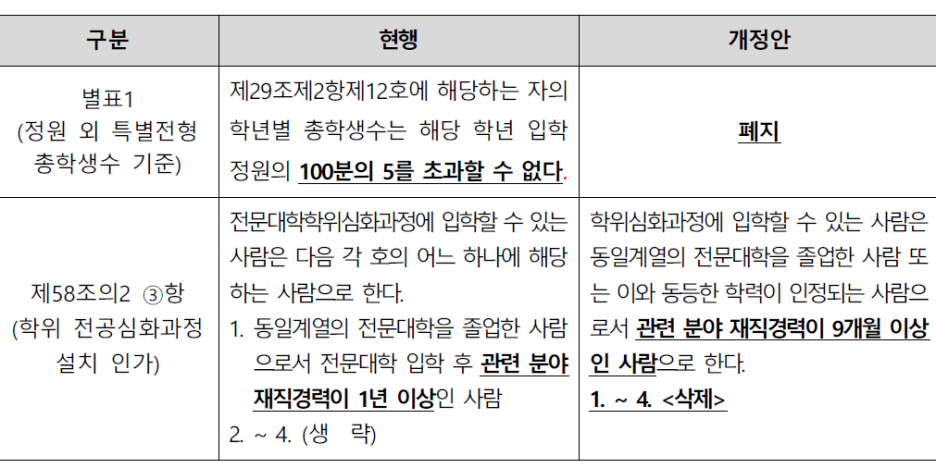 | 구분 | 현행 | 개정안 |
|---|---|---|
| 별표1 (정원 외 특별전형 총학생수 기준) | 제29조제2항제12호에 해당하는 자의 학년별 총학생수는 해당 학년 입학 정원의 100분의 5를 초과할 수 없다. | 폐지 |
| 제58조의2 ③항 (학위 전공심화과정 설치 인가) | 전문대학학위심화과정에 입학할 수 있는 사람은 다음 각 호의 어느 하나에 해당하는 사람으로 한다. 1. 동일계열의 전문대학을 졸업한 사람으로서 전문대학 입학 후 관련 분야 재직경력이 1년 이상인 사람 2. ~ 4. (생 략) | 학위심화과정에 입학할 수 있는 사람은 동일계열의 전문대학을 졸업한 사람 또는 이와 동등한 학력이 인정되는 사람으로서 관련 분야 재직경력이 9개월 이상인 사람으로 한다. 1. ~ 4. <삭제> |